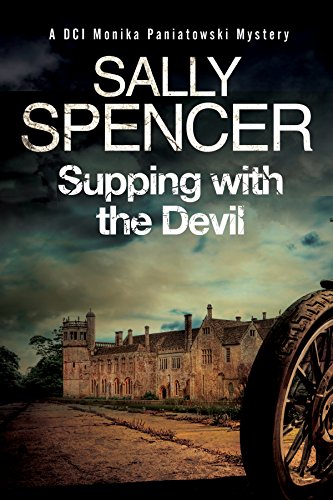 A DCI Monika Paniatowski Mystery

SALLY SPENCER

Supping with the Devil